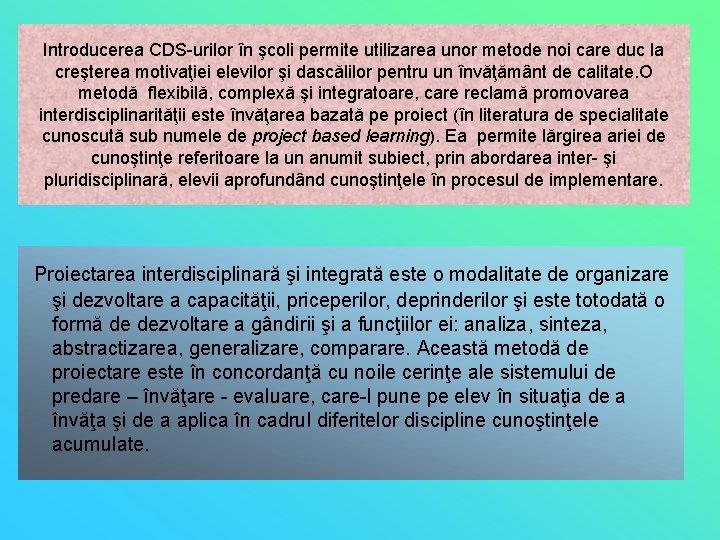 Introducerea CDS-urilor în şcoli permite utilizarea unor metode noi care duc la creşterea motivaţiei elevilor şi dascălilor pentru un învăţământ de calitate.O metodă flexibilă, complexă şi integratoare, care reclamă promovarea interdisciplinarităţii este învăţarea bazată pe proiect (în literatura de specialitate cunoscută sub numele de project based learning). Ea permite lărgirea ariei de cunoştinţe referitoare la un anumit subiect, prin abordarea inter- şi pluridisciplinară, elevii aprofundând cunoştinţele în procesul de implementare.

Proiectarea interdisciplinară şi integrată este o modalitate de organizare şi dezvoltare a capacităţii, priceperilor, deprinderilor şi este totodată o formă de dezvoltare a gândirii şi a funcţiilor ei: analiza, sinteza, abstractizarea, generalizare, comparare. Această metodă de proiectare este în concordanţă cu noile cerinţe ale sistemului de predare – învăţare - evaluare, care-l pune pe elev în situaţia de a învăţa şi de a aplica în cadrul diferitelor discipline cunoştinţele acumulate.